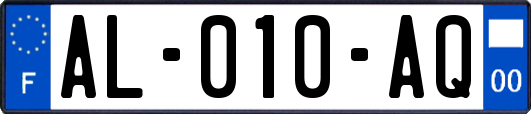 F
AL-010-AQ
00